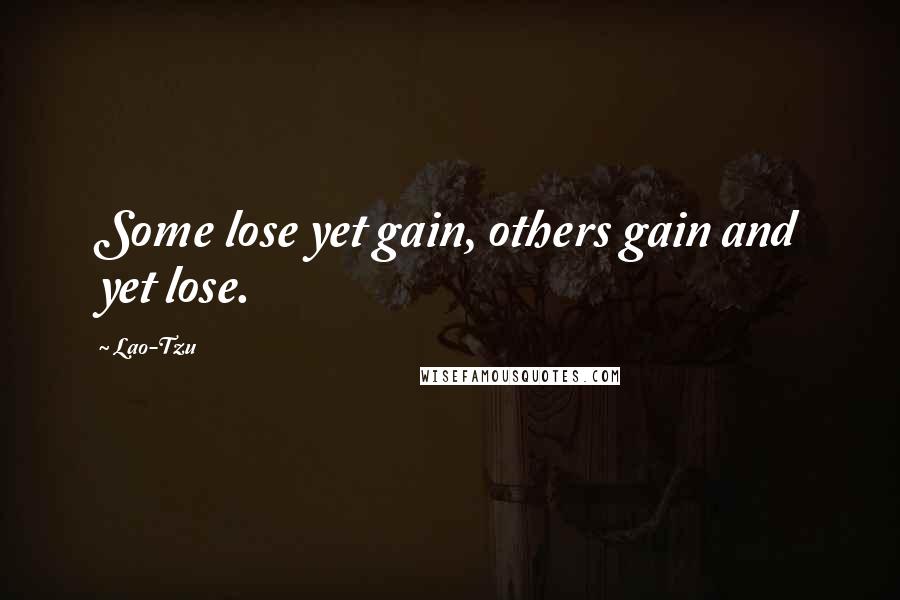 Some lose yet gain, others gain and yet lose.

~Lao-Tzu

WISEFAMOUSQUOTES.COM